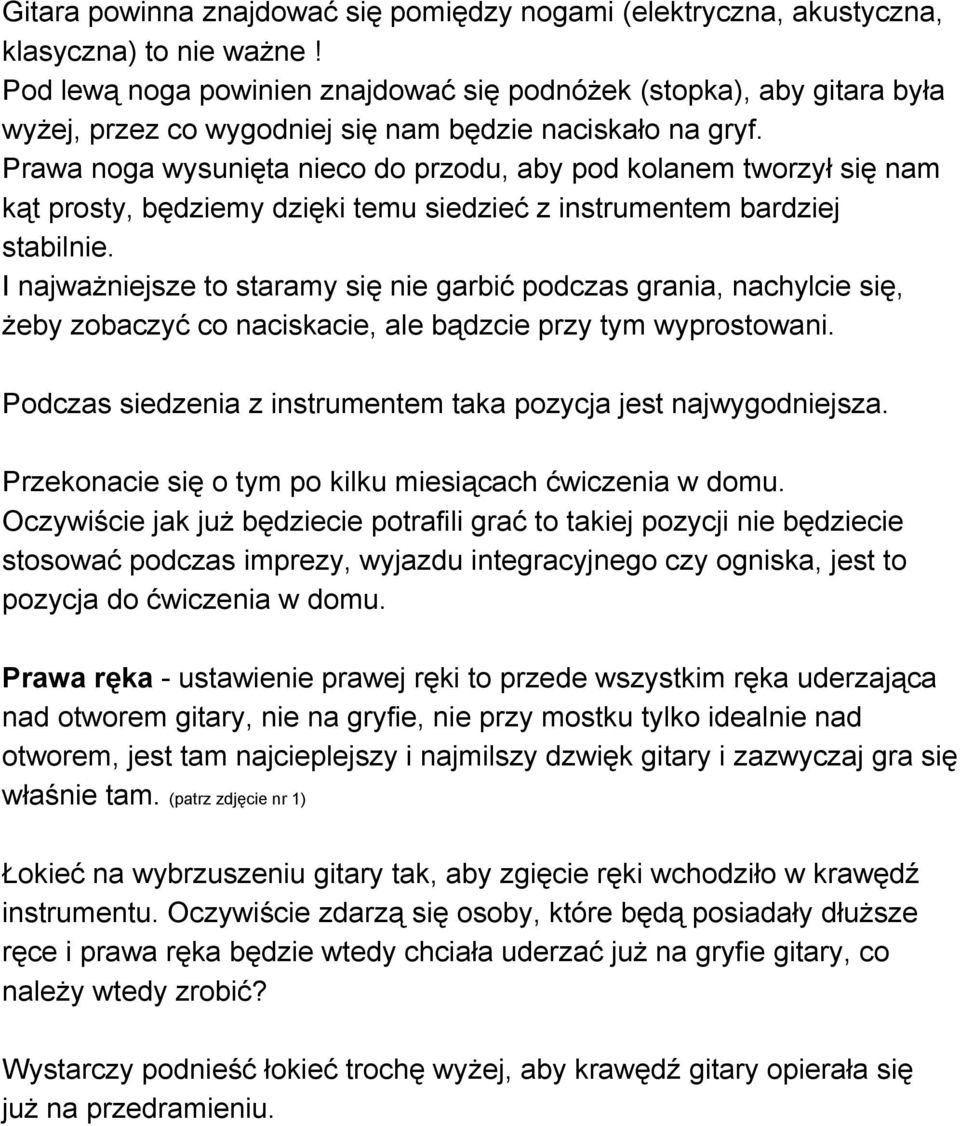 Gitara powinna znajdować się pomiędzy nogami (elektryczna, akustyczna, klasyczna) to nie ważne !
Pod lewą noga powinien znajdować się podnóżek (stopka), aby gitara była wyżej, przez co wygodniej się nam będzie naciskało na gryf.
Prawa noga wysunięta nieco do przodu, aby pod kolanem tworzył się nam kąt prosty, będziemy dzięki temu siedzieć z instrumentem bardziej stabilnie.
I najważniejsze to staramy się nie garbić podczas grania, nachylcie się, żeby zobaczyć co naciskacie, ale bądzcie przy tym wyprostowani.

Podczas siedzenia z instrumentem taka pozycja jest najwygodniejsza.

Przekonacie się o tym po kilku miesiącach ćwiczenia w domu.
Oczywiście jak już będziecie potrafili grać to takiej pozycji nie będziecie stosować podczas imprezy, wyjazdu integracyjnego czy ogniska, jest to pozycja do ćwiczenia w domu.

Prawa ręka - ustawienie prawej ręki to przede wszystkim ręka uderzająca nad otworem gitary, nie na gryfie, nie przy mostku tylko idealnie nad otworem, jest tam najcieplejszy i najmilszy dzwięk gitary i zazwyczaj gra się właśnie tam. (patrz zdjęcie nr 1)

Łokieć na wybrzuszeniu gitary tak, aby zgięcie ręki wchodziło w krawędź instrumentu. Oczywiście zdarzą się osoby, które będą posiadały dłuższe ręce i prawa ręka będzie wtedy chciała uderzać już na gryfie gitary, co należy wtedy zrobić?

Wystarczy podnieść łokieć trochę wyżej, aby krawędź gitary opierała się już na przedramieniu.